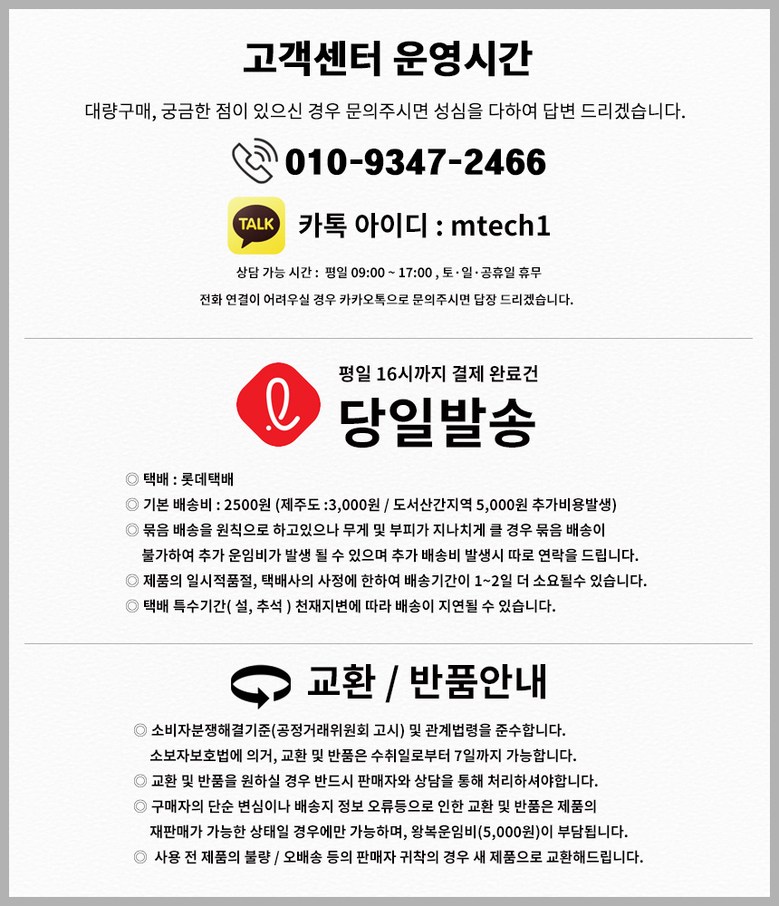 고객센터 운영시간

대량구매, 궁금한 점이 있으신 경우 문의주시면 성심을 다하여 답변 드리겠습니다.

010-9347-2466

TALK

카톡 아이디 : mtech1

상담 가능 시간 : 평일 09:00 ~ 17:00 , 토·일·공휴일 휴무

전화 연결이 어려우실 경우 카카오톡으로 문의주시면 답장 드리겠습니다.

평일 16시까지 결제 완료건

당일발송

◎ 택배 : 롯데택배

◎ 기본 배송비 : 2500원 (제주도 :3,000원 / 도서산간지역 5,000원 추가비용발생)

◎ 묶음 배송을 원칙으로 하고있으나 무게 및 부피가 지나치게 클 경우 묶음 배송이 불가하여 추가 운임비가 발생 될 수 있으며 추가 배송비 발생시 따로 연락을 드립니다.

◎ 제품의 일시적품절, 택배사의 사정에 한하여 배송기간이 1~2일 더 소요될수 있습니다.

◎ 택배 특수기간( 설, 추석 ) 천재지변에 따라 배송이 지연될 수 있습니다.

교환 / 반품안내

◎ 소비자분쟁해결기준(공정거래위원회 고시) 및 관계법령을 준수합니다. 소보자보호법에 의거, 교환 및 반품은 수취일로부터 7일까지 가능합니다.

◎ 교환 및 반품을 원하실 경우 반드시 판매자와 상담을 통해 처리하셔야합니다.

◎ 구매자의 단순 변심이나 배송지 정보 오류등으로 인한 교환 및 반품은 제품의 재판매가 가능한 상태일 경우에만 가능하며, 왕복운임비(5,000원)이 부담됩니다.

◎ 사용 전 제품의 불량 / 오배송 등의 판매자 귀착의 경우 새 제품으로 교환해드립니다.